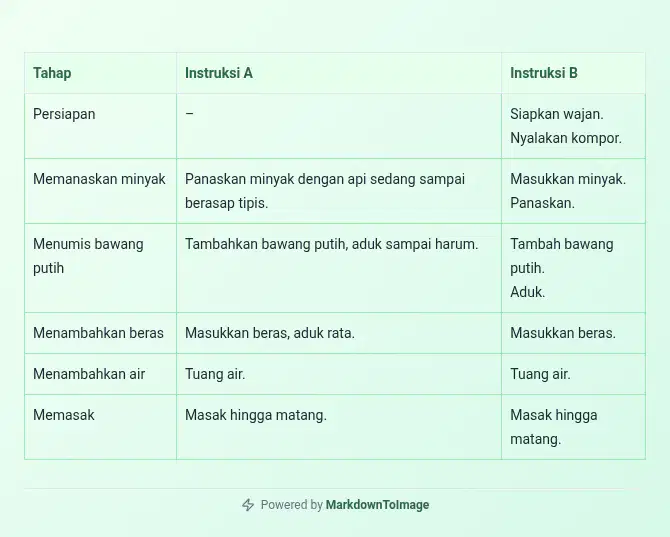 | Tahap | Instruksi A | Instruksi B |
|---|---|---|
| Persiapan | – | Siapkan wajan. Nyalakan kompor. |
| Memanaskan minyak | Panaskan minyak dengan api sedang sampai berasap tipis. | Masukkan minyak. Panaskan. |
| Menumis bawang putih | Tambahkan bawang putih, aduk sampai harum. | Tambah bawang putih. Aduk. |
| Menambahkan beras | Masukkan beras, aduk rata. | Masukkan beras. |
| Menambahkan air | Tuang air. | Tuang air. |
| Memasak | Masak hingga matang. | Masak hingga matang. |

Powered by MarkdownToImage